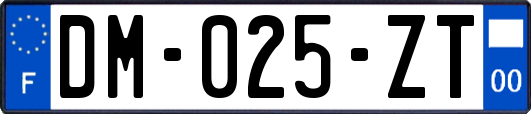 F
DM-025-ZT
00